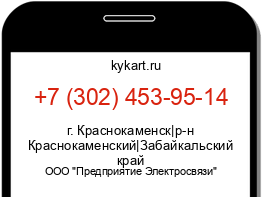 kykart.ru

+7 (302) 453-95-14

г. Краснокаменск|р-н Краснокаменский|Забайкальский край

ООО "Предприятие Электросвязи"